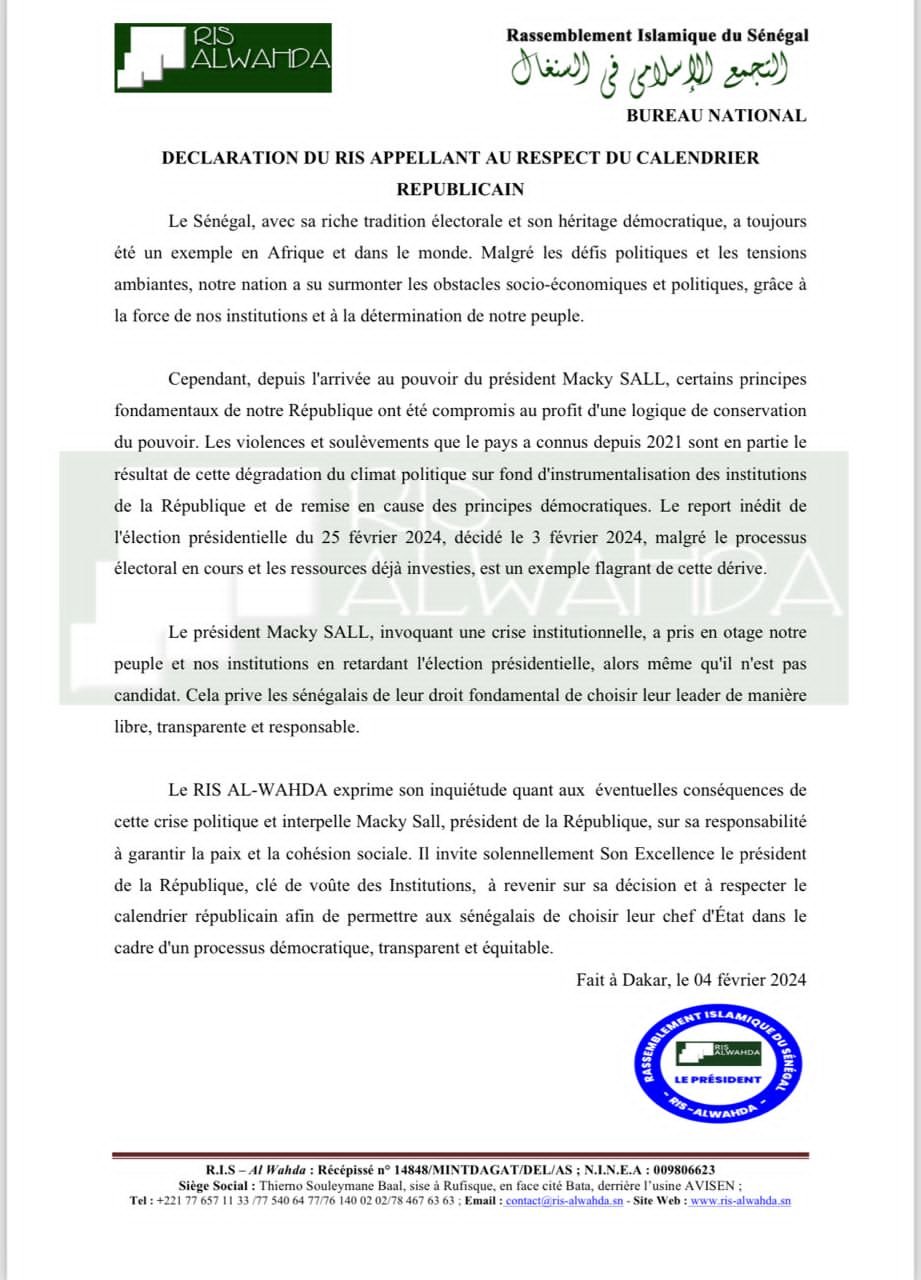 RIS ALWAHDA

Rassemblement Islamique du Sénégal
التجمع الإسلامي في السنغال
BUREAU NATIONAL

DECLARATION DU RIS APPELLANT AU RESPECT DU CALENDRIER REPUBLICAIN

Le Sénégal, avec sa riche tradition électorale et son héritage démocratique, a toujours été un exemple en Afrique et dans le monde. Malgré les défis politiques et les tensions ambiantes, notre nation a su surmonter les obstacles socio-économiques et politiques, grâce à la force de nos institutions et à la détermination de notre peuple.

Cependant, depuis l'arrivée au pouvoir du président Macky SALL, certains principes fondamentaux de notre République ont été compromis au profit d'une logique de conservation du pouvoir. Les violences et soulèvements que le pays a connus depuis 2021 sont en partie le résultat de cette dégradation du climat politique sur fond d'instrumentalisation des institutions de la République et de remise en cause des principes démocratiques. Le report inédit de l'élection présidentielle du 25 février 2024, décidé le 3 février 2024, malgré le processus électoral en cours et les ressources déjà investies, est un exemple flagrant de cette dérive.

Le président Macky SALL, invoquant une crise institutionnelle, a pris en otage notre peuple et nos institutions en retardant l'élection présidentielle, alors même qu'il n'est pas candidat. Cela prive les sénégalais de leur droit fondamental de choisir leur leader de manière libre, transparente et responsable.

Le RIS AL-WAHDA exprime son inquiétude quant aux éventuelles conséquences de cette crise politique et interpelle Macky Sall, président de la République, sur sa responsabilité à garantir la paix et la cohésion sociale. Il invite solennellement Son Excellence le président de la République, clé de voûte des Institutions, à revenir sur sa décision et à respecter le calendrier républicain afin de permettre aux sénégalais de choisir leur chef d'État dans le cadre d'un processus démocratique, transparent et équitable.

Fait à Dakar, le 04 février 2024

RASSEMBLEMENT ISLAMIQUE DU SÉNÉGAL
RIS ALWAHDA
LE PRÉSIDENT
RIS - ALWAHDA

R.I.S – Al Wahda : Récépissé n° 14848/MINTDAGAT/DEL/AS ; N.I.N.E.A : 009806623
Siège Social : Thierno Souleymane Baal, sise à Rufisque, en face cité Bata, derrière l'usine AVISEN ;
Tel : +221 77 657 11 33 /77 540 64 77/76 140 02 02/78 467 63 63 ; Email : contact@ris-alwahda.sn - Site Web : www.ris-alwahda.sn